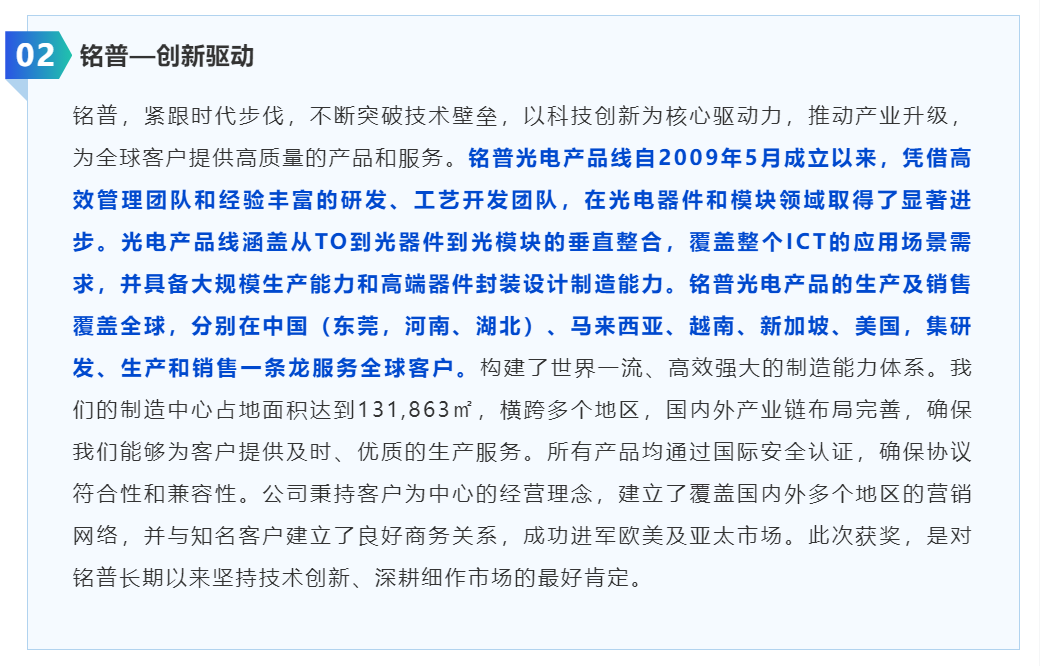 02

铭普—创新驱动

铭普，紧跟时代步伐，不断突破技术壁垒，以科技创新为核心驱动力，推动产业升级，为全球客户提供高质量的产品和服务。铭普光电产品线自2009年5月成立以来，凭借高效管理团队和经验丰富的研发、工艺开发团队，在光电器件和模块领域取得了显著进步。光电产品线涵盖从TO到光器件到光模块的垂直整合，覆盖整个ICT的应用场景需求，并具备大规模生产能力和高端器件封装设计制造能力。铭普光电产品的生产及销售覆盖全球，分别在中国（东莞，河南、湖北）、马来西亚、越南、新加坡、美国，集研发、生产和销售一条龙服务全球客户。构建了世界一流、高效强大的制造能力体系。我们的制造中心占地面积达到131,863㎡，横跨多个地区，国内外产业链布局完善，确保我们能够为客户提供及时、优质的生产服务。所有产品均通过国际安全认证，确保协议符合性和兼容性。公司秉持客户为中心的经营理念，建立了覆盖国内外多个地区的营销网络，并与知名客户建立了良好商务关系，成功进军欧美及亚太市场。此次获奖，是对铭普长期以来坚持技术创新、深耕细作市场的最好肯定。